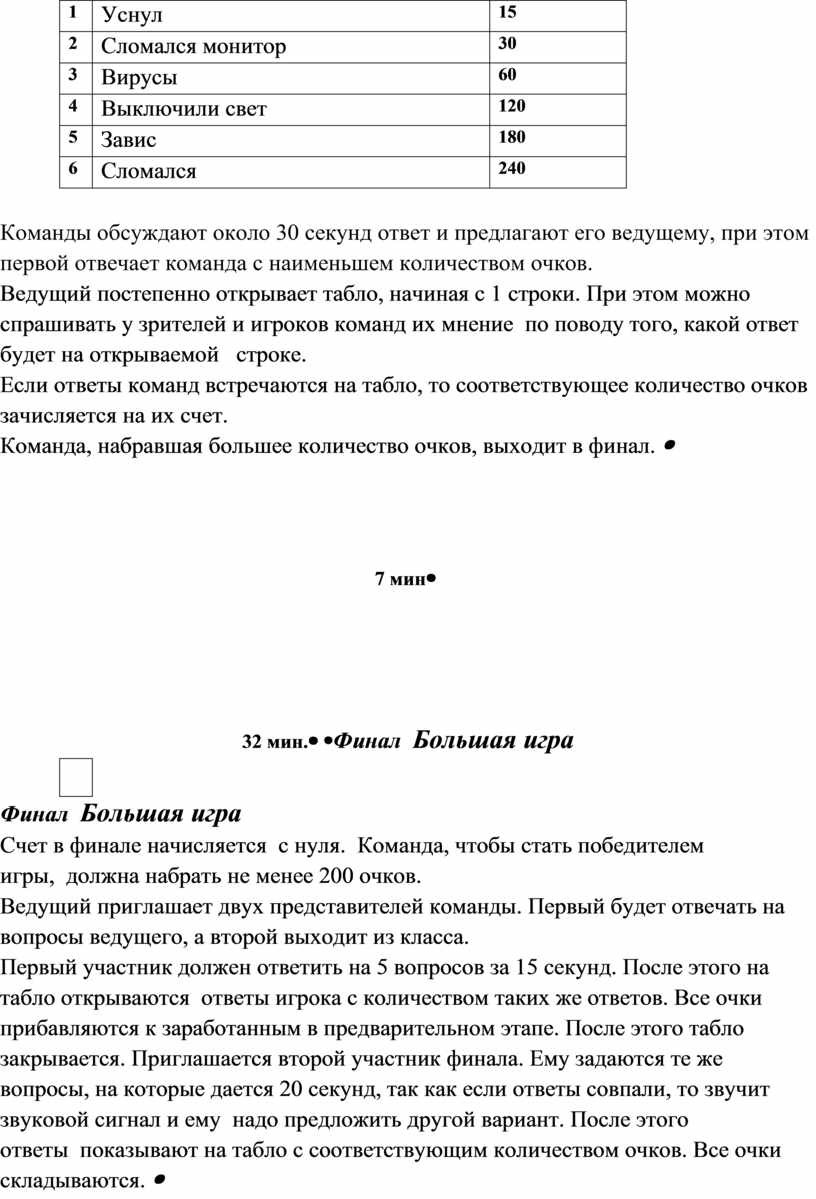 | 1 | Уснул | 15 |
|---|---|---|
| 2 | Сломался монитор | 30 |
| 3 | Вирусы | 60 |
| 4 | Выключили свет | 120 |
| 5 | Завис | 180 |
| 6 | Сломался | 240 |

Команды обсуждают около 30 секунд ответ и предлагают его ведущему, при этом первой отвечает команда с наименьшем количеством очков.
Ведущий постепенно открывает табло, начиная с 1 строки. При этом можно спрашивать у зрителей и игроков команд их мнение по поводу того, какой ответ будет на открываемой строке.
Если ответы команд встречаются на табло, то соответствующее количество очков зачисляется на их счет.
Команда, набравшая большее количество очков, выходит в финал. •

7 мин•

32 мин.• •Финал Большая игра

Финал Большая игра
Счет в финале начисляется с нуля. Команда, чтобы стать победителем игры, должна набрать не менее 200 очков.
Ведущий приглашает двух представителей команды. Первый будет отвечать на вопросы ведущего, а второй выходит из класса.
Первый участник должен ответить на 5 вопросов за 15 секунд. После этого на табло открываются ответы игрока с количеством таких же ответов. Все очки прибавляются к заработанным в предварительном этапе. После этого табло закрывается. Приглашается второй участник финала. Ему задаются те же вопросы, на которые дается 20 секунд, так как если ответы совпали, то звучит звуковой сигнал и ему надо предложить другой вариант. После этого ответы показывают на табло с соответствующим количеством очков. Все очки складываются. •